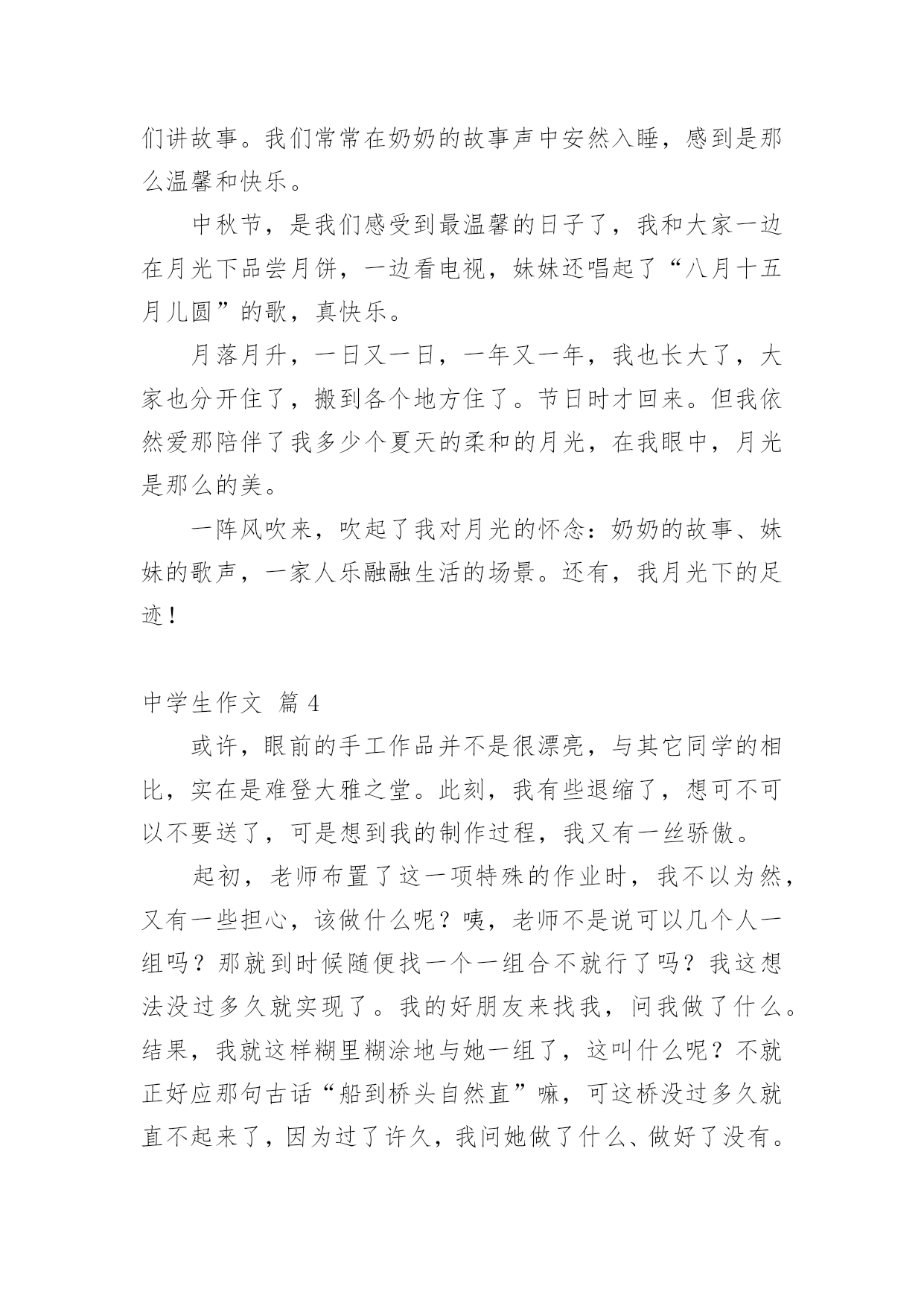 们讲故事。我们常常在奶奶的故事声中安然入睡，感到是那么温馨和快乐。

中秋节，是我们感受到最温馨的日子了，我和大家一边在月光下品尝月饼，一边看电视，妹妹还唱起了“八月十五月儿圆”的歌，真快乐。

月落月升，一日又一日，一年又一年，我也长大了，大家也分开住了，搬到各个地方住了。节日时才回来。但我依然爱那陪伴了我多少个夏天的柔和的月光，在我眼中，月光是那么的美。

一阵风吹来，吹起了我对月光的怀念：奶奶的故事、妹妹的歌声，一家人乐融融生活的场景。还有，我月光下的足迹！

中学生作文 篇 4

或许，眼前的手工作品并不是很漂亮，与其它同学的相比，实在是难登大雅之堂。此刻，我有些退缩了，想可不可以不要送了，可是想到我的制作过程，我又有一丝骄傲。

起初，老师布置了这一项特殊的作业时，我不以为然，又有一些担心，该做什么呢？咦，老师不是说可以几个人一组吗？那就到时候随便找一个一组合不就行了吗？我这想法没过多久就实现了。我的好朋友来找我，问我做了什么。结果，我就这样糊里糊涂地与她一组了，这叫什么呢？不就正好应那句古话“船到桥头自然直”嘛，可这桥没过多久就直不起来了，因为过了许久，我问她做了什么、做好了没有。